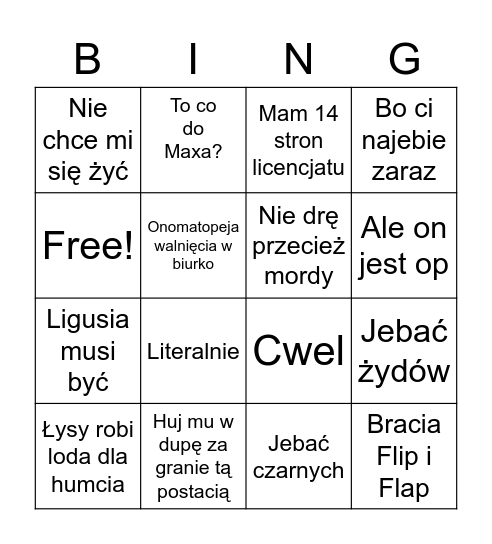 | B | I | N | G |
|---|---|---|---|
| Nie chce mi się żyć | To co do Maxa? | Mam 14 stron licencjatu | Bo ci najebie zaraz |
| Free! | Onomatopeja walnięcia w biurko | Nie drę przecież mordy | Ale on jest op |
| Ligusia musi być | Literalnie | Cwel | Jebać żydów |
| Łysy robi loda dla humcia | Huj mu w dupę za granie tą postacią | Jebać czarnych | Bracia Flip i Flap |